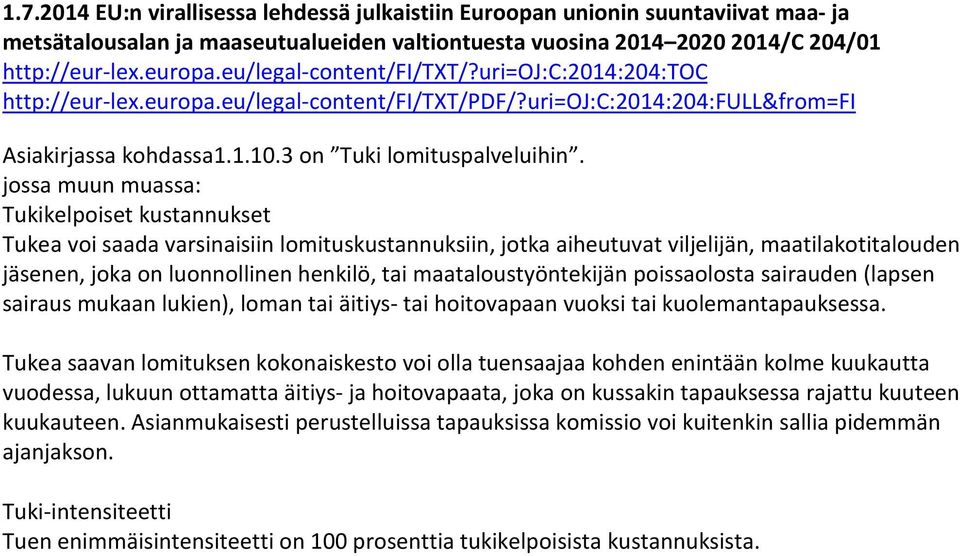 1.7.2014 EU:n virallisessa lehdessä julkaistiin Euroopan unionin suuntaviivat maa- ja metsätalousalan ja maaseutualueiden valtiontuesta vuosina 2014–2020 2014/C 204/01
http://eur-lex.europa.eu/legal-content/FI/TXT/?uri=OJ:C:2014:204:TOC
http://eur-lex.europa.eu/legal-content/FI/TXT/PDF/?uri=OJ:C:2014:204:FULL&from=FI

Asiakirjassa kohdassa1.1.10.3 on ”Tuki lomituspalveluihin”.
jossa muun muassa:
Tukikelpoiset kustannukset
Tukea voi saada varsinaisiin lomituskustannuksiin, jotka aiheutuvat viljelijän, maatilakotitalouden jäsenen, joka on luonnollinen henkilö, tai maataloustyöntekijän poissaolosta sairauden (lapsen sairaus mukaan lukien), loman tai äitiys- tai hoitovapaan vuoksi tai kuolemantapauksessa.

Tukea saavan lomituksen kokonaiskesto voi olla tuensaajaa kohden enintään kolme kuukautta vuodessa, lukuun ottamatta äitiys- ja hoitovapaata, joka on kussakin tapauksessa rajattu kuuteen kuukauteen. Asianmukaisesti perustelluissa tapauksissa komissio voi kuitenkin sallia pidemmän ajanjakson.

Tuki-intensiteetti
Tuen enimmäisintensiteetti on 100 prosenttia tukikelpoisista kustannuksista.